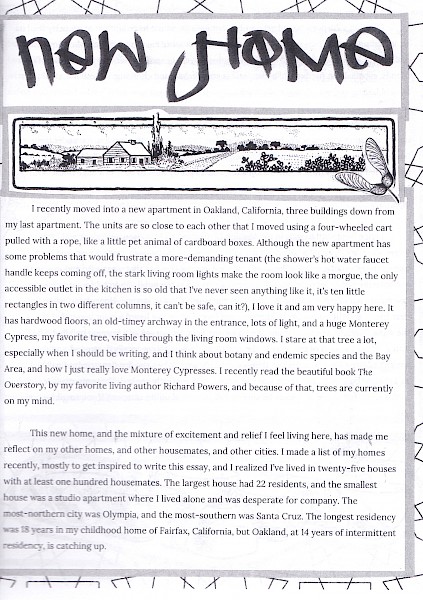 new Home

I recently moved into a new apartment in Oakland, California, three buildings down from my last apartment. The units are so close to each other that I moved using a four-wheeled cart pulled with a rope, like a little pet animal of cardboard boxes. Although the new apartment has some problems that would frustrate a more-demanding tenant (the shower's hot water faucet handle keeps coming off, the stark living room lights make the room look like a morgue, the only accessible outlet in the kitchen is so old that I've never seen anything like it, it's ten little rectangles in two different columns, it can't be safe, can it?), I love it and am very happy here. It has hardwood floors, an old-timey archway in the entrance, lots of light, and a huge Monterey Cypress, my favorite tree, visible through the living room windows. I stare at that tree a lot, especially when I should be writing, and I think about botany and endemic species and the Bay Area, and how I just really love Monterey Cypresses. I recently read the beautiful book The Overstory, by my favorite living author Richard Powers, and because of that, trees are currently on my mind.

This new home, and the mixture of excitement and relief I feel living here, has made me reflect on my other homes, and other housemates, and other cities. I made a list of my homes recently, mostly to get inspired to write this essay, and I realized I've lived in twenty-five houses with at least one hundred housemates. The largest house had 22 residents, and the smallest house was a studio apartment where I lived alone and was desperate for company. The most-northern city was Olympia, and the most-southern was Santa Cruz. The longest residency was 18 years in my childhood home of Fairfax, California, but Oakland, at 14 years of intermittent residency, is catching up.